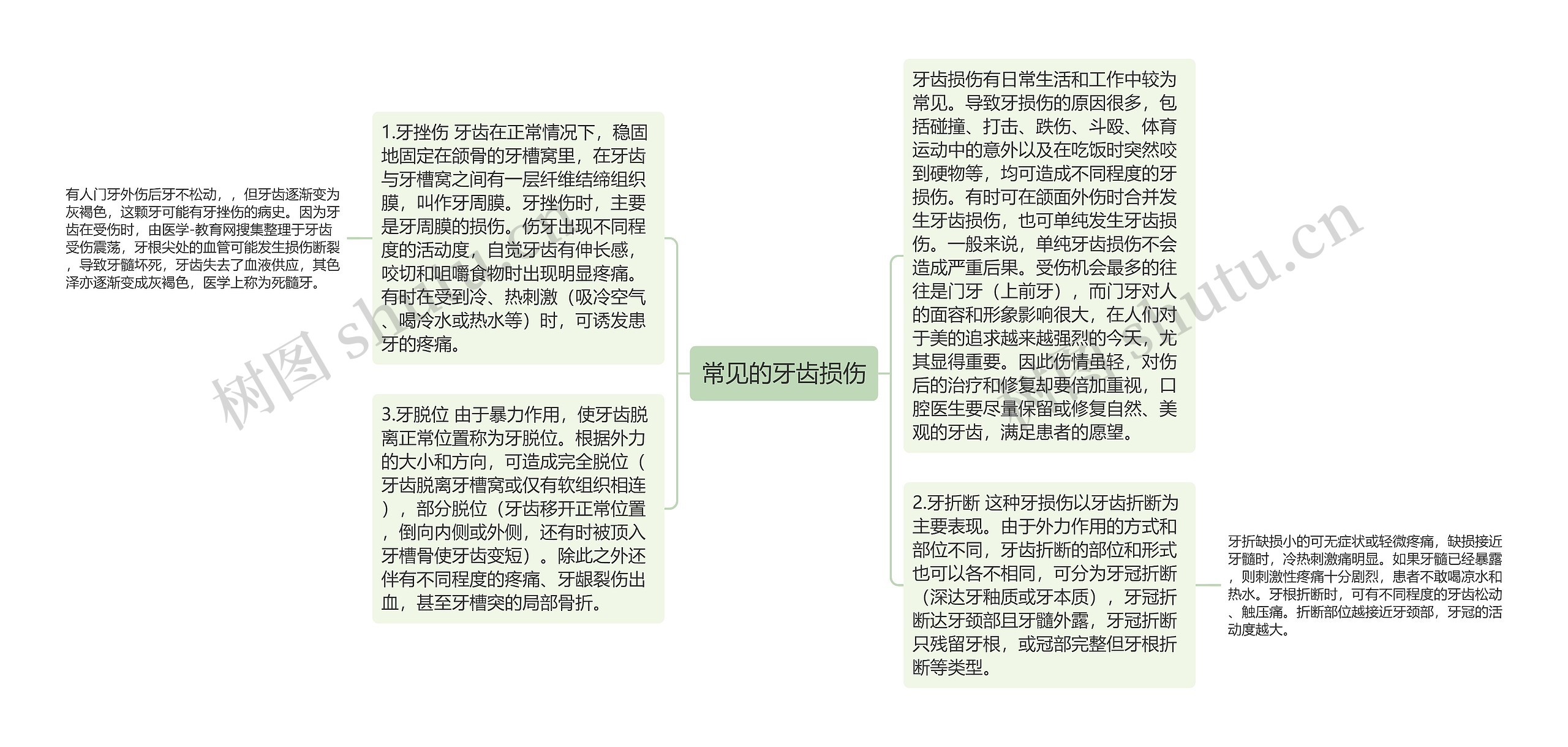 常见的牙齿损伤

1.牙挫伤 牙齿在正常情况下，稳固地固定在颌骨的牙槽窝里，在牙齿与牙槽窝之间有一层纤维结缔组织膜，叫作牙周膜。牙挫伤时，主要是牙周膜的损伤。伤牙出现不同程度的活动度，自觉牙齿有伸长感，咬切和咀嚼食物时出现明显疼痛。有时在受到冷、热刺激（吸冷空气、喝冷水或热水等）时，可诱发患牙的疼痛。

有人门牙外伤后牙不松动，，但牙齿逐渐变为灰褐色，这颗牙可能有牙挫伤的病史。因为牙齿在受伤时，由医学-教育网搜集整理于牙齿受伤震荡，牙根尖处的血管可能发生损伤断裂，导致牙髓坏死，牙齿失去了血液供应，其色泽亦逐渐变成灰褐色，医学上称为死髓牙。

3.牙脱位 由于暴力作用，使牙齿脱离正常位置称为牙脱位。根据外力的大小和方向，可造成完全脱位（牙齿脱离牙槽窝或仅有软组织相连），部分脱位（牙齿移开正常位置，倒向内侧或外侧，还有时被顶入牙槽骨使牙齿变短）。除此之外还伴有不同程度的疼痛、牙龈裂伤出血，甚至牙槽突的局部骨折。

牙齿损伤有日常生活和工作中较为常见。导致牙损伤的原因很多，包括碰撞、打击、跌伤、斗殴、体育运动中的意外以及在吃饭时突然咬到硬物等，均可造成不同程度的牙损伤。有时可在颌面外伤时合并发生牙齿损伤，也可单纯发生牙齿损伤。一般来说，单纯牙齿损伤不会造成严重后果。受伤机会最多的往往是门牙（上前牙），而门牙对人的面容和形象影响很大，在人们对于美的追求越来越强烈的今天，尤其显得重要。因此伤情虽轻，对伤后的治疗和修复却要倍加重视，口腔医生要尽量保留或修复自然、美观的牙齿，满足患者的愿望。

2.牙折断 这种牙损伤以牙齿折断为主要表现。由于外力作用的方式和部位不同，牙齿折断的部位和形式也可以各不相同，可分为牙冠折断（深达牙釉质或牙本质），牙冠折断达牙颈部且牙髓外露，牙冠折断只残留牙根，或冠部完整但牙根折断等类型。

牙折缺损小的可无症状或轻微疼痛，缺损接近牙髓时，冷热刺激痛明显。如果牙髓已经暴露，则刺激性疼痛十分剧烈，患者不敢喝凉水和热水。牙根折断时，可有不同程度的牙齿松动、触压痛。折断部位越接近牙颈部，牙冠的活动度越大。

树图 shutu.cn